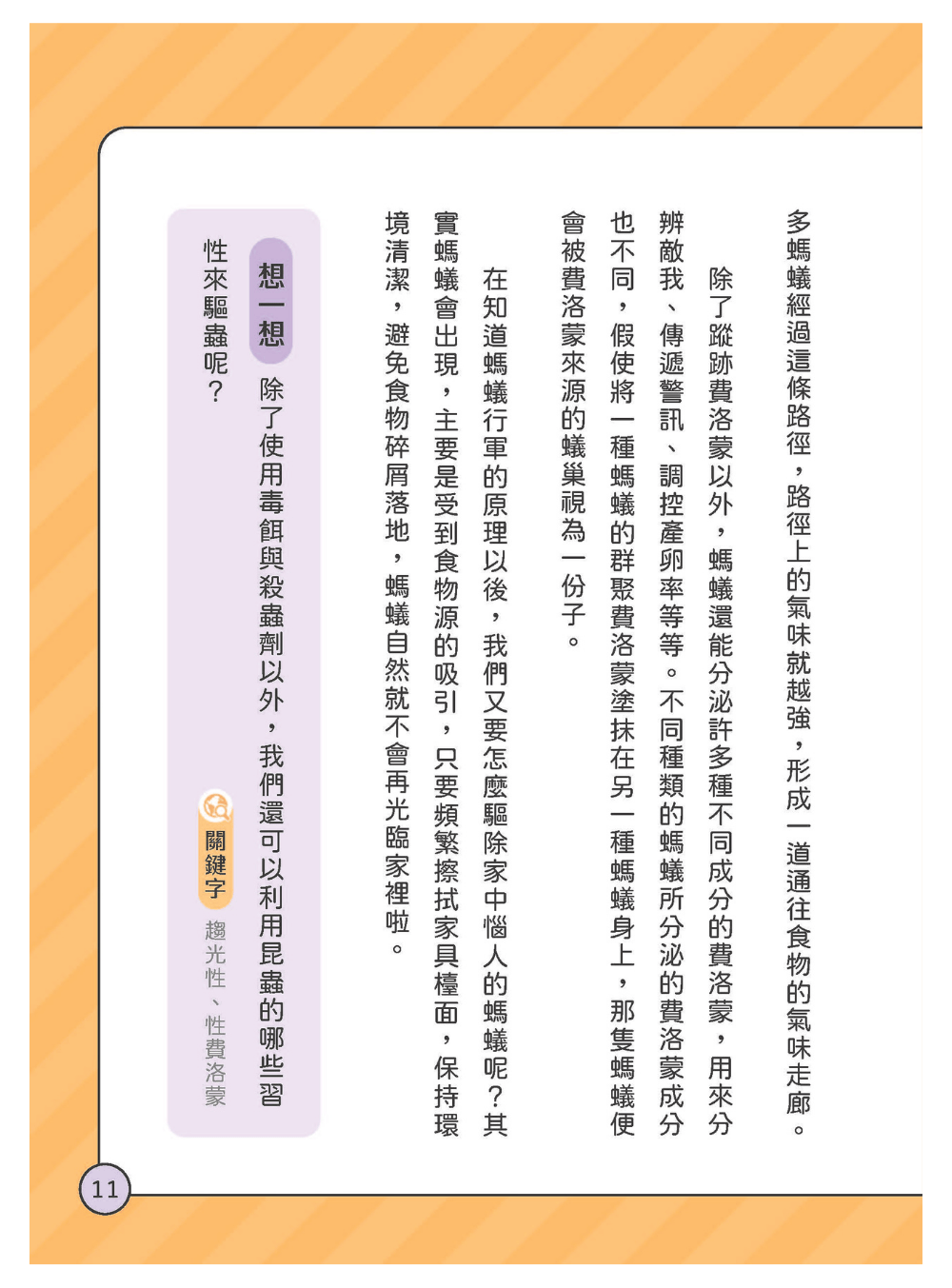 多螞蟻經過這條路徑，路徑上的氣味就越強，形成一道通往食物的氣味走廊。

除了蹤跡費洛蒙以外，螞蟻還能分泌許多種不同成分的費洛蒙，用來分辨敵我、傳遞警訊、調控產卵率等等。不同種類的螞蟻所分泌的費洛蒙成分也不同，假使將一種螞蟻的群聚費洛蒙塗抹在另一種螞蟻身上，那隻螞蟻便會被費洛蒙來源的蟻巢視為一份子。

在知道螞蟻行軍的原理以後，我們又要怎麼驅除家中惱人的螞蟻呢？其實螞蟻會出現，主要是受到食物源的吸引，只要頻繁擦拭家具檯面，保持環境清潔，避免食物碎屑落地，螞蟻自然就不會再光臨家裡啦。

想一想 除了使用毒餌與殺蟲劑以外，我們還可以利用昆蟲的哪些習性來驅蟲呢？

關鍵字 趨光性、性費洛蒙

11